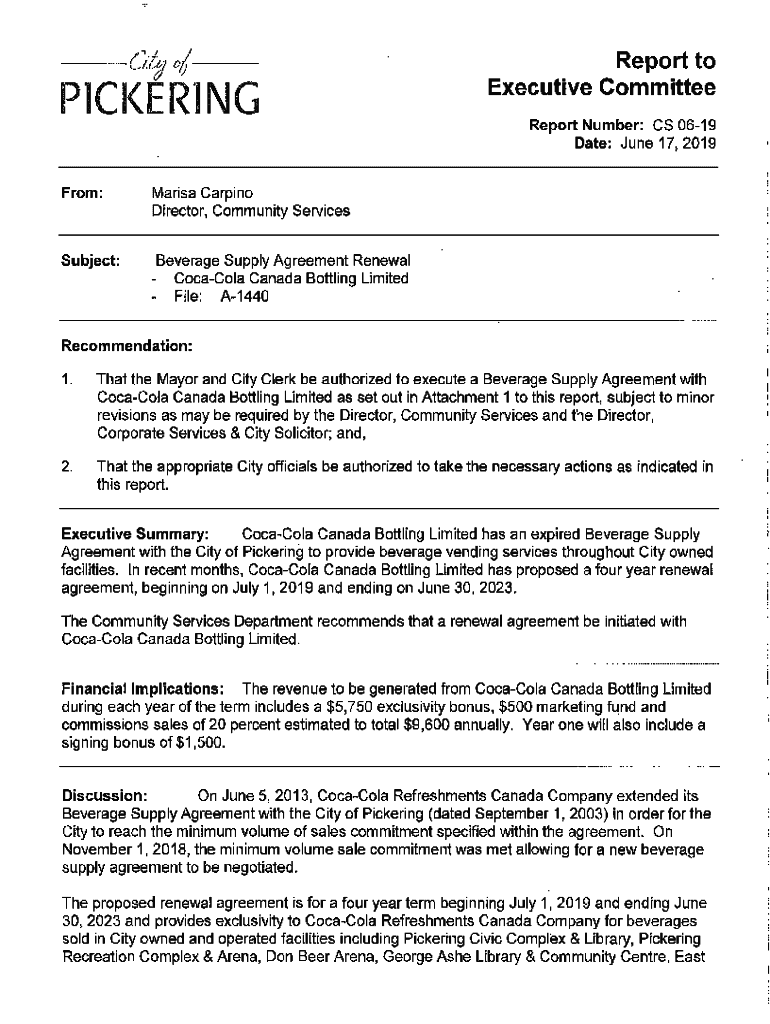 City of
PICKERING

Report to
Executive Committee

Report Number: CS 06-19
Date: June 17, 2019

From: Marisa Carpino
Director, Community Services

Subject: Beverage Supply Agreement Renewal
- Coca-Cola Canada Bottling Limited
- File: A-1440

Recommendation:

1. That the Mayor and City Clerk be authorized to execute a Beverage Supply Agreement with Coca-Cola Canada Bottling Limited as set out in Attachment 1 to this report, subject to minor revisions as may be required by the Director, Community Services and the Director, Corporate Services & City Solicitor; and,

2. That the appropriate City officials be authorized to take the necessary actions as indicated in this report.

Executive Summary: Coca-Cola Canada Bottling Limited has an expired Beverage Supply Agreement with the City of Pickering to provide beverage vending services throughout City owned facilities. In recent months, Coca-Cola Canada Bottling Limited has proposed a four year renewal agreement, beginning on July 1, 2019 and ending on June 30, 2023.

The Community Services Department recommends that a renewal agreement be initiated with Coca-Cola Canada Bottling Limited.

Financial Implications: The revenue to be generated from Coca-Cola Canada Bottling Limited during each year of the term includes a $5,750 exclusivity bonus, $500 marketing fund and commissions sales of 20 percent estimated to total $9,600 annually. Year one will also include a signing bonus of $1,500.

Discussion: On June 5, 2013, Coca-Cola Refreshments Canada Company extended its Beverage Supply Agreement with the City of Pickering (dated September 1, 2003) in order for the City to reach the minimum volume of sales commitment specified within the agreement. On November 1, 2018, the minimum volume sale commitment was met allowing for a new beverage supply agreement to be negotiated.

The proposed renewal agreement is for a four year term beginning July 1, 2019 and ending June 30, 2023 and provides exclusivity to Coca-Cola Refreshments Canada Company for beverages sold in City owned and operated facilities including Pickering Civic Complex & Library, Pickering Recreation Complex & Arena, Don Beer Arena, George Ashe Library & Community Centre, East